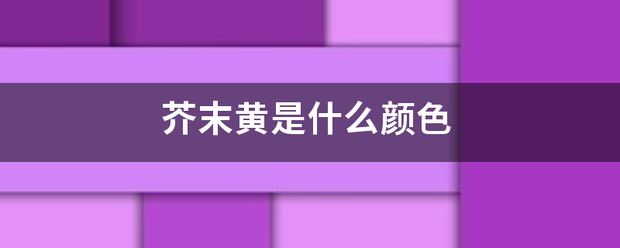 芥末黄是什么颜色